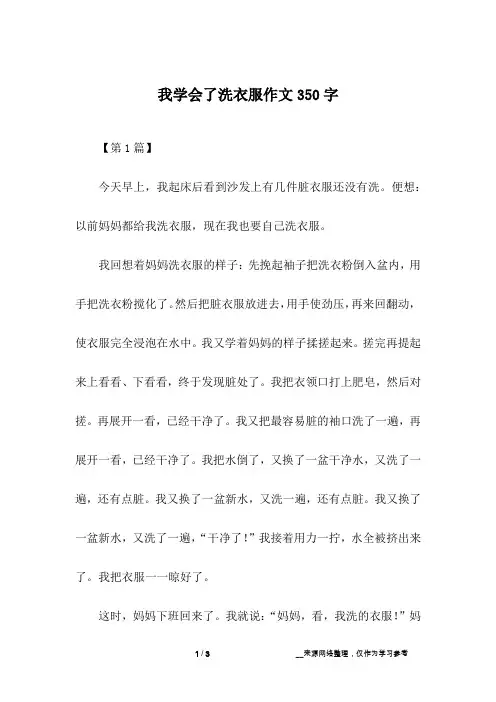 我学会了洗衣服作文 350 字

【第 1 篇】

今天早上，我起床后看到沙发上有几件脏衣服还没有洗。便想：以前妈妈都给我洗衣服，现在我也要自己洗衣服。

我回想着妈妈洗衣服的样子：先挽起袖子把洗衣粉倒入盆内，用手把洗衣粉搅化了。然后把脏衣服放进去，用手使劲压，再来回翻动，使衣服完全浸泡在水中。我又学着妈妈的样子揉搓起来。搓完再提起来上看看、下看看，终于发现脏处了。我把衣领口打上肥皂，然后对搓。再展开一看，已经干净了。我又把最容易脏的袖口洗了一遍，再展开一看，已经干净了。我把水倒了，又换了一盆干净水，又洗了一遍，还有点脏。我又换了一盆新水，又洗一遍，还有点脏。我又换了一盆新水，又洗了一遍，“干净了！”我接着用力一拧，水全被挤出来了。我把衣服一一晾好了。

这时，妈妈下班回来了。我就说：“妈妈，看，我洗的衣服！”妈

1 / 3

__来源网络整理，仅作为学习参考